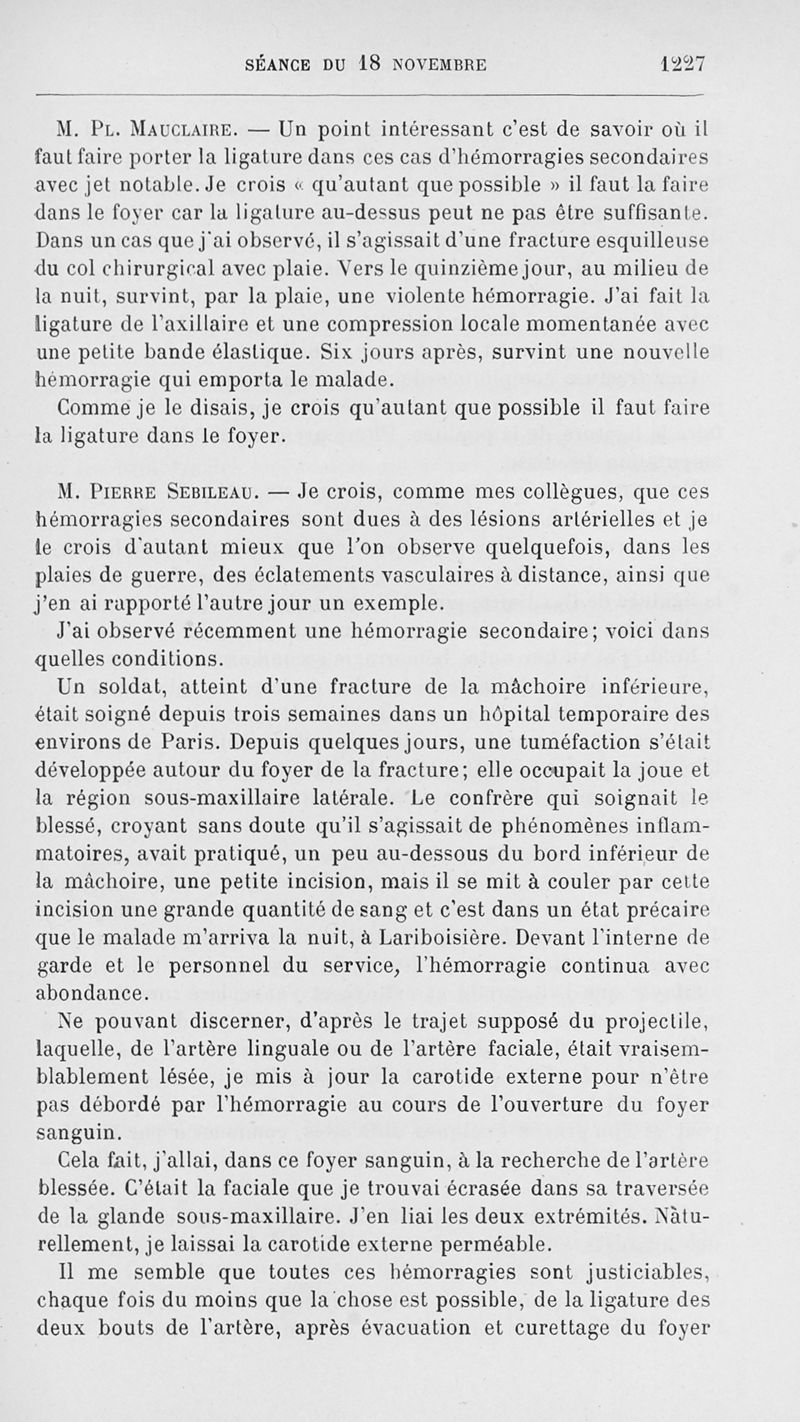 SÉANCE DU 18 NOVEMBRE 1227

M. Pl. Mauclaire. — Un point intéressant c'est de savoir où il faut faire porter la ligature dans ces cas d'hémorragies secondaires avec jet notable. Je crois « qu'autant que possible » il faut la faire dans le foyer car la ligature au-dessus peut ne pas être suffisante. Dans un cas que j'ai observé, il s'agissait d'une fracture esquilleuse du col chirurgical avec plaie. Vers le quinzième jour, au milieu de la nuit, survint, par la plaie, une violente hémorragie. J'ai fait la ligature de l'axillaire et une compression locale momentanée avec une petite bande élastique. Six jours après, survint une nouvelle hémorragie qui emporta le malade.

Comme je le disais, je crois qu'autant que possible il faut faire la ligature dans le foyer.

M. Pierre Sebileau. — Je crois, comme mes collègues, que ces hémorragies secondaires sont dues à des lésions artérielles et je le crois d'autant mieux que l'on observe quelquefois, dans les plaies de guerre, des éclatements vasculaires à distance, ainsi que j'en ai rapporté l'autre jour un exemple.

J'ai observé récemment une hémorragie secondaire; voici dans quelles conditions.

Un soldat, atteint d'une fracture de la mâchoire inférieure, était soigné depuis trois semaines dans un hôpital temporaire des environs de Paris. Depuis quelques jours, une tuméfaction s'était développée autour du foyer de la fracture; elle occupait la joue et la région sous-maxillaire latérale. Le confrère qui soignait le blessé, croyant sans doute qu'il s'agissait de phénomènes inflammatoires, avait pratiqué, un peu au-dessous du bord inférieur de la mâchoire, une petite incision, mais il se mit à couler par cette incision une grande quantité de sang et c'est dans un état précaire que le malade m'arriva la nuit, à Lariboisière. Devant l'interne de garde et le personnel du service, l'hémorragie continua avec abondance.

Ne pouvant discerner, d'après le trajet supposé du projectile, laquelle, de l'artère linguale ou de l'artère faciale, était vraisemblablement lésée, je mis à jour la carotide externe pour n'être pas débordé par l'hémorragie au cours de l'ouverture du foyer sanguin.

Cela fait, j'allai, dans ce foyer sanguin, à la recherche de l'artère blessée. C'était la faciale que je trouvai écrasée dans sa traversée de la glande sous-maxillaire. J'en liai les deux extrémités. Naturellement, je laissai la carotide externe perméable.

Il me semble que toutes ces hémorragies sont justiciables, chaque fois du moins que la chose est possible, de la ligature des deux bouts de l'artère, après évacuation et curettage du foyer